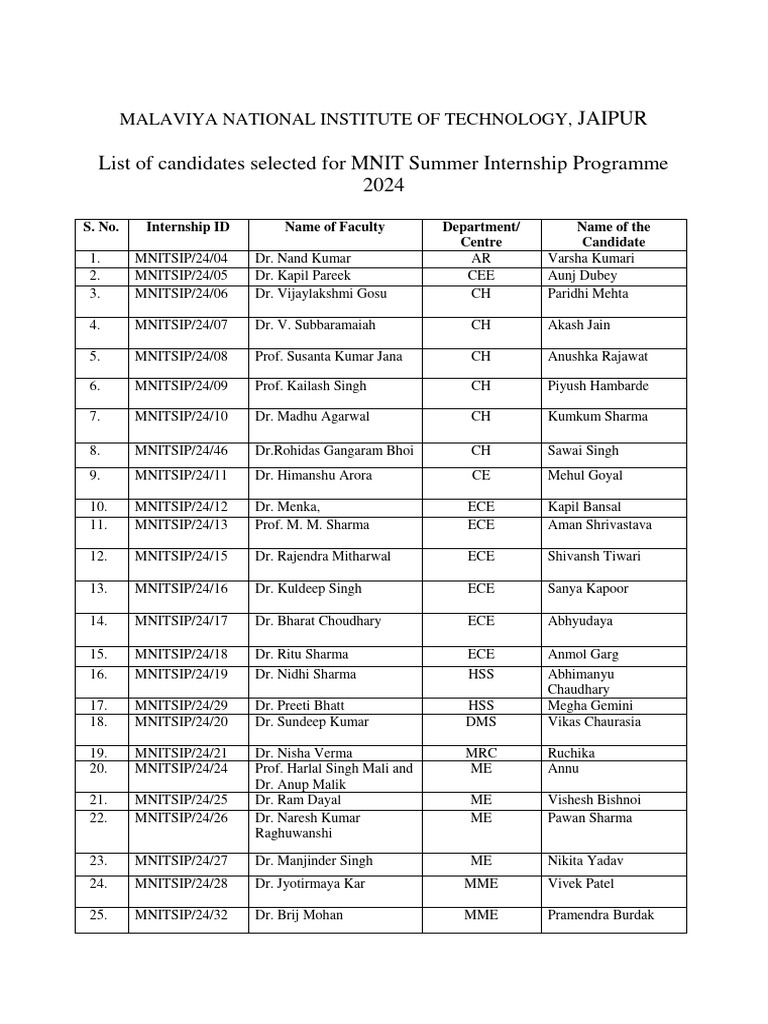 MALAVIYA NATIONAL INSTITUTE OF TECHNOLOGY, JAIPUR

List of candidates selected for MNIT Summer Internship Programme 2024

| S. No. | Internship ID | Name of Faculty | Department/ Centre | Name of the Candidate |
|---|---|---|---|---|
| 1. | MNITSIP/24/04 | Dr. Nand Kumar | AR | Varsha Kumari |
| 2. | MNITSIP/24/05 | Dr. Kapil Pareek | CEE | Aunj Dubey |
| 3. | MNITSIP/24/06 | Dr. Vijaylakshmi Gosu | CH | Paridhi Mehta |
| 4. | MNITSIP/24/07 | Dr. V. Subbaramaiah | CH | Akash Jain |
| 5. | MNITSIP/24/08 | Prof. Susanta Kumar Jana | CH | Anushka Rajawat |
| 6. | MNITSIP/24/09 | Prof. Kailash Singh | CH | Piyush Hambarde |
| 7. | MNITSIP/24/10 | Dr. Madhu Agarwal | CH | Kumkum Sharma |
| 8. | MNITSIP/24/46 | Dr.Rohidas Gangaram Bhoi | CH | Sawai Singh |
| 9. | MNITSIP/24/11 | Dr. Himanshu Arora | CE | Mehul Goyal |
| 10. | MNITSIP/24/12 | Dr. Menka, | ECE | Kapil Bansal |
| 11. | MNITSIP/24/13 | Prof. M. M. Sharma | ECE | Aman Shrivastava |
| 12. | MNITSIP/24/15 | Dr. Rajendra Mitharwal | ECE | Shivansh Tiwari |
| 13. | MNITSIP/24/16 | Dr. Kuldeep Singh | ECE | Sanya Kapoor |
| 14. | MNITSIP/24/17 | Dr. Bharat Choudhary | ECE | Abhyudaya |
| 15. | MNITSIP/24/18 | Dr. Ritu Sharma | ECE | Anmol Garg |
| 16. | MNITSIP/24/19 | Dr. Nidhi Sharma | HSS | Abhimanyu Chaudhary |
| 17. | MNITSIP/24/29 | Dr. Preeti Bhatt | HSS | Megha Gemini |
| 18. | MNITSIP/24/20 | Dr. Sundeep Kumar | DMS | Vikas Chaurasia |
| 19. | MNITSIP/24/21 | Dr. Nisha Verma | MRC | Ruchika |
| 20. | MNITSIP/24/24 | Prof. Harlal Singh Mali and Dr. Anup Malik | ME | Annu |
| 21. | MNITSIP/24/25 | Dr. Ram Dayal | ME | Vishesh Bishnoi |
| 22. | MNITSIP/24/26 | Dr. Naresh Kumar Raghuwanshi | ME | Pawan Sharma |
| 23. | MNITSIP/24/27 | Dr. Manjinder Singh | ME | Nikita Yadav |
| 24. | MNITSIP/24/28 | Dr. Jyotirmaya Kar | MME | Vivek Patel |
| 25. | MNITSIP/24/32 | Dr. Brij Mohan | MME | Pramendra Burdak |